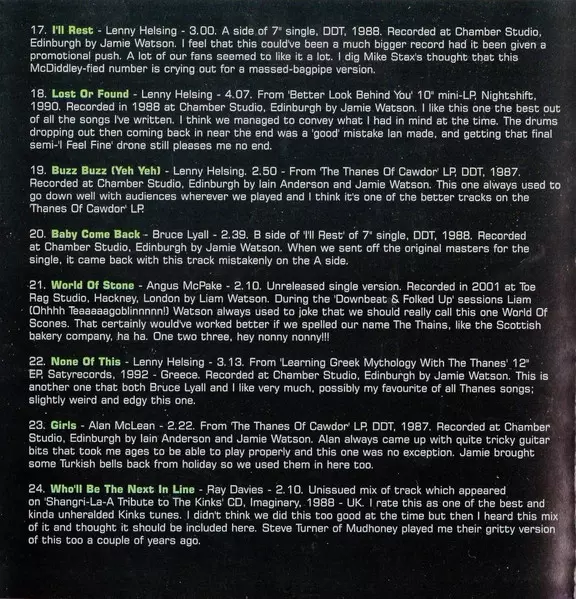 17. I'll Rest - Lenny Helsing - 3.00. A side of 7" single, DDT, 1988. Recorded at Chamber Studio, Edinburgh by Jamie Watson. I feel that this could've been a much bigger record had it been given a promotional push. A lot of our fans seemed to like it a lot. I dig Mike Stax's thought that this McDiddley-fied number is crying out for a massed-bagpipe version.

18. Lost Or Found - Lenny Helsing - 4.07. From 'Better Look Behind You' 10" mini-LP, Nightshift, 1990. Recorded in 1988 at Chamber Studio, Edinburgh by Jamie Watson. I like this one the best out of all the songs I've written. I think we managed to convey what I had in mind at the time. The drums dropping out then coming back in near the end was a 'good' mistake Ian made, and getting that final semi-'I Feel Fine' drone still pleases me no end.

19. Buzz Buzz (Yeh Yeh) - Lenny Helsing. 2.50 - From 'The Thanes Of Cawdor' LP, DDT, 1987. Recorded at Chamber Studio, Edinburgh by Iain Anderson and Jamie Watson. This one always used to go down well with audiences wherever we played and I think it's one of the better tracks on the 'Thanes Of Cawdor' LP.

20. Baby Come Back - Bruce Lyall - 2.39. B side of 'I'll Rest' of 7" single, DDT, 1988. Recorded at Chamber Studio, Edinburgh by Jamie Watson. When we sent off the original masters for the single, it came back with this track mistakenly on the A side.

21. World Of Stone - Angus McPake - 2.10. Unreleased single version. Recorded in 2001 at Toe Rag Studio, Hackney, London by Liam Watson. During the 'Downbeat & Folked Up' sessions Liam (Ohhhh Teaaaaagoblinnnnn!) Watson always used to joke that we should really call this one World Of Scones. That certainly would've worked better if we spelled our name The Thains, like the Scottish bakery company, ha ha. One two three, hey nonny nonny!!!

22. None Of This - Lenny Helsing - 3.13. From 'Learning Greek Mythology With The Thanes' 12" EP, Satyrecords, 1992 - Greece. Recorded at Chamber Studio, Edinburgh by Jamie Watson. This is another one that both Bruce Lyall and I like very much, possibly my favourite of all Thanes songs; slightly weird and edgy this one.

23. Girls - Alan McLean - 2.22. From 'The Thanes Of Cawdor' LP, DDT, 1987. Recorded at Chamber Studio, Edinburgh by Iain Anderson and Jamie Watson. Alan always came up with quite tricky guitar bits that took me ages to be able to play properly and this one was no exception. Jamie brought some Turkish bells back from holiday so we used them in here too.

24. Who'll Be The Next In Line - Ray Davies - 2.10. Unissued mix of track which appeared on 'Shangri-La-A Tribute to The Kinks' CD, Imaginary, 1988 - UK. I rate this as one of the best and kinda unheralded Kinks tunes. I didn't think we did this too good at the time but then I heard this mix of it and thought it should be included here. Steve Turner of Mudhoney played me their gritty version of this too a couple of years ago.